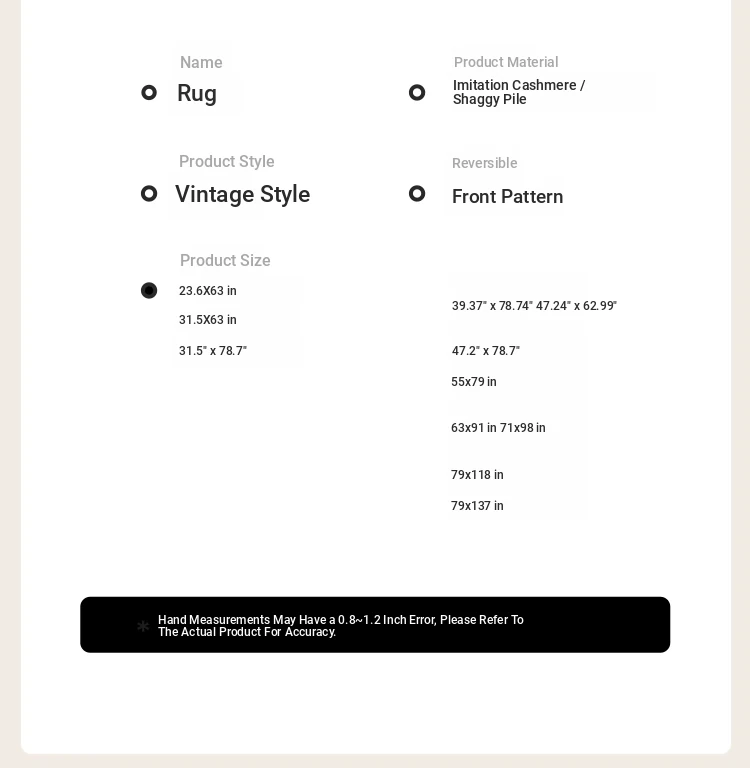 Name
Rug

Product Material
Imitation Cashmere / Shaggy Pile

Product Style
Vintage Style

Reversible
Front Pattern

Product Size
23.6X63 in
31.5X63 in
31.5" x 78.7"

39.37" x 78.74" 47.24" x 62.99"
47.2" x 78.7"
55x79 in
63x91 in 71x98 in
79x118 in
79x137 in

* Hand Measurements May Have a 0.8~1.2 Inch Error, Please Refer To The Actual Product For Accuracy.